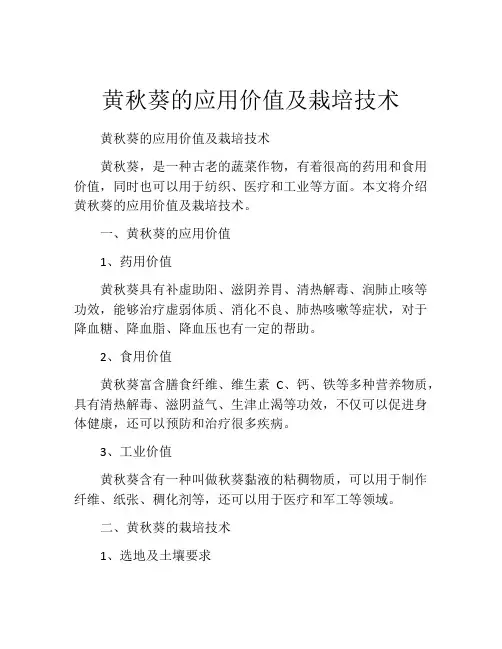 黄秋葵的应用价值及栽培技术

黄秋葵的应用价值及栽培技术

黄秋葵，是一种古老的蔬菜作物，有着很高的药用和食用价值，同时也可以用于纺织、医疗和工业等方面。本文将介绍黄秋葵的应用价值及栽培技术。

一、黄秋葵的应用价值

1、药用价值

黄秋葵具有补虚助阳、滋阴养胃、清热解毒、润肺止咳等功效，能够治疗虚弱体质、消化不良、肺热咳嗽等症状，对于降血糖、降血脂、降血压也有一定的帮助。

2、食用价值

黄秋葵富含膳食纤维、维生素 C、钙、铁等多种营养物质，具有清热解毒、滋阴益气、生津止渴等功效，不仅可以促进身体健康，还可以预防和治疗很多疾病。

3、工业价值

黄秋葵含有一种叫做秋葵黏液的粘稠物质，可以用于制作纤维、纸张、稠化剂等，还可以用于医疗和军工等领域。

二、黄秋葵的栽培技术

1、选地及土壤要求